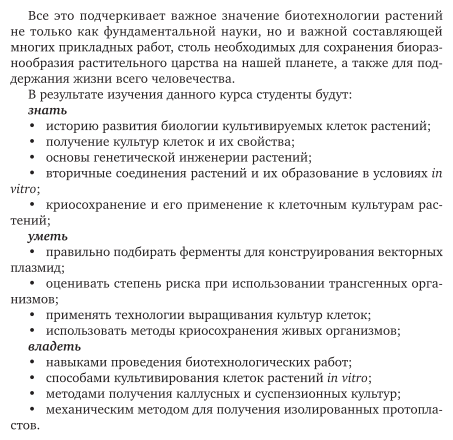 Все это подчеркивает важное значение биотехнологии растений не только как фундаментальной науки, но и важной составляющей многих прикладных работ, столь необходимых для сохранения биоразнообразия растительного царства на нашей планете, а также для поддержания жизни всего человечества.

В результате изучения данного курса студенты будут:

знать

• историю развития биологии культивируемых клеток растений;
• получение культур клеток и их свойства;
• основы генетической инженерии растений;
• вторичные соединения растений и их образование в условиях in vitro;
• криосохранение и его применение к клеточным культурам растений;

уметь

• правильно подбирать ферменты для конструирования векторных плазмид;
• оценивать степень риска при использовании трансгенных организмов;
• применять технологии выращивания культур клеток;
• использовать методы криосохранения живых организмов;

владеть

• навыками проведения биотехнологических работ;
• способами культивирования клеток растений in vitro;
• методами получения каллусных и суспензионных культур;
• механическим методом для получения изолированных протопластов.